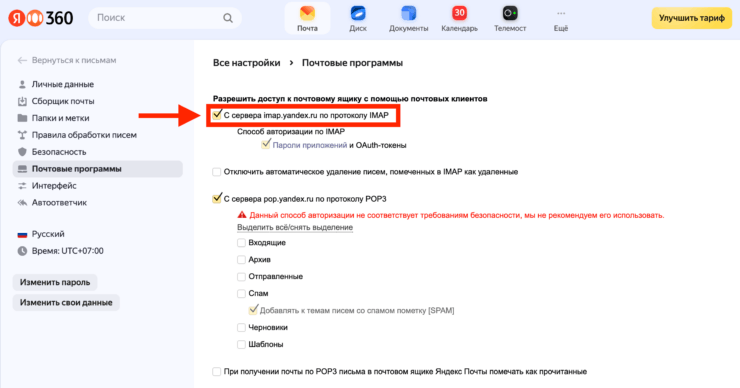 Я 360

Поиск

Почта
Диск
Документы
30
Календарь
Телемост
Ещё

Улучшить тариф

← Вернуться к письмам

Личные данные
Сборщик почты
Папки и метки
Правила обработки писем
Безопасность
Почтовые программы
Интерфейс
Автоответчик

Русский
Время: UTC+07:00

Изменить пароль
Изменить свои данные

Все настройки › Почтовые программы

Разрешить доступ к почтовому ящику с помощью почтовых клиентов

С сервера imap.yandex.ru по протоколу IMAP

Способ авторизации по IMAP

Пароли приложений и OAuth-токены

Отключить автоматическое удаление писем, помеченных в IMAP как удаленные

С сервера pop.yandex.ru по протоколу POP3

Данный способ авторизации не соответствует требованиям безопасности, мы не рекомендуем его использовать.

Выделить всё/снять выделение

Входящие
Архив
Отправленные
Спам
Добавлять к темам писем со спамом пометку [SPAM]
Черновики
Шаблоны

При получении почты по POP3 письма в почтовом ящике Яндекс Почты помечать как прочитанные